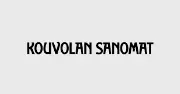 KOUVOLAN SANOMAT